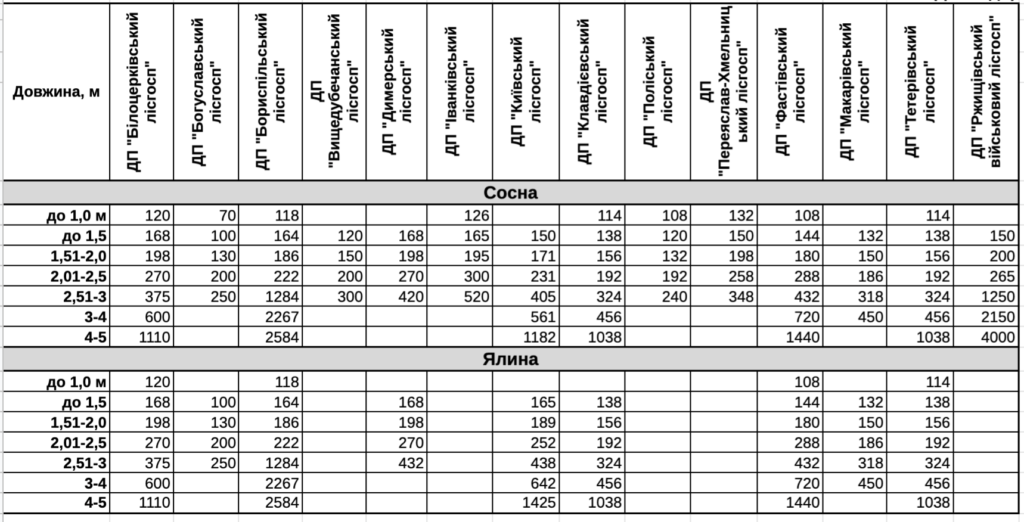 | Довжина, м | ДП "Білоцерківський лісгосп" | ДП "Богуславський лісгосп" | ДП "Бориспільський лісгосп" | ДП "Вищедубечанський лісгосп" | ДП "Димерський лісгосп" | ДП "Іванківський лісгосп" | ДП "Київський лісгосп" | ДП "Клавдієвський лісгосп" | ДП "Поліський лісгосп" | ДП "Переяслав-Хмельницький лісгосп" | ДП "Фастівський лісгосп" | ДП "Макарівський лісгосп" | ДП "Тетерівський лісгосп" | ДП "Ржищівський військовий лісгосп" |
|---|---|---|---|---|---|---|---|---|---|---|---|---|---|---|
| Сосна | | | | | | | | | | | | | | |
| до 1,0 м | 120 | 70 | 118 | | | 126 | | 114 | 108 | 132 | 108 | | 114 | |
| до 1,5 | 168 | 100 | 164 | 120 | 168 | 165 | 150 | 138 | 120 | 150 | 144 | 132 | 138 | 150 |
| 1,51-2,0 | 198 | 130 | 186 | 150 | 198 | 195 | 171 | 156 | 132 | 198 | 180 | 150 | 156 | 200 |
| 2,01-2,5 | 270 | 200 | 222 | 200 | 270 | 300 | 231 | 192 | 192 | 258 | 288 | 186 | 192 | 265 |
| 2,51-3 | 375 | 250 | 1284 | 300 | 420 | 520 | 405 | 324 | 240 | 348 | 432 | 318 | 324 | 1250 |
| 3-4 | 600 | | 2267 | | | | 561 | 456 | | | 720 | 450 | 456 | 2150 |
| 4-5 | 1110 | | 2584 | | | | 1182 | 1038 | | | 1440 | | 1038 | 4000 |
| Ялина | | | | | | | | | | | | | | |
| до 1,0 м | 120 | | 118 | | | | | | | | 108 | | 114 | |
| до 1,5 | 168 | 100 | 164 | | 168 | | 165 | 138 | | | 144 | 132 | 138 | |
| 1,51-2,0 | 198 | 130 | 186 | | 198 | | 189 | 156 | | | 180 | 150 | 156 | |
| 2,01-2,5 | 270 | 200 | 222 | | 270 | | 252 | 192 | | | 288 | 186 | 192 | |
| 2,51-3 | 375 | 250 | 1284 | | 432 | | 438 | 324 | | | 432 | 318 | 324 | |
| 3-4 | 600 | | 2267 | | | | 642 | 456 | | | 720 | 450 | 456 | |
| 4-5 | 1110 | | 2584 | | | | 1425 | 1038 | | | 1440 | | 1038 | |